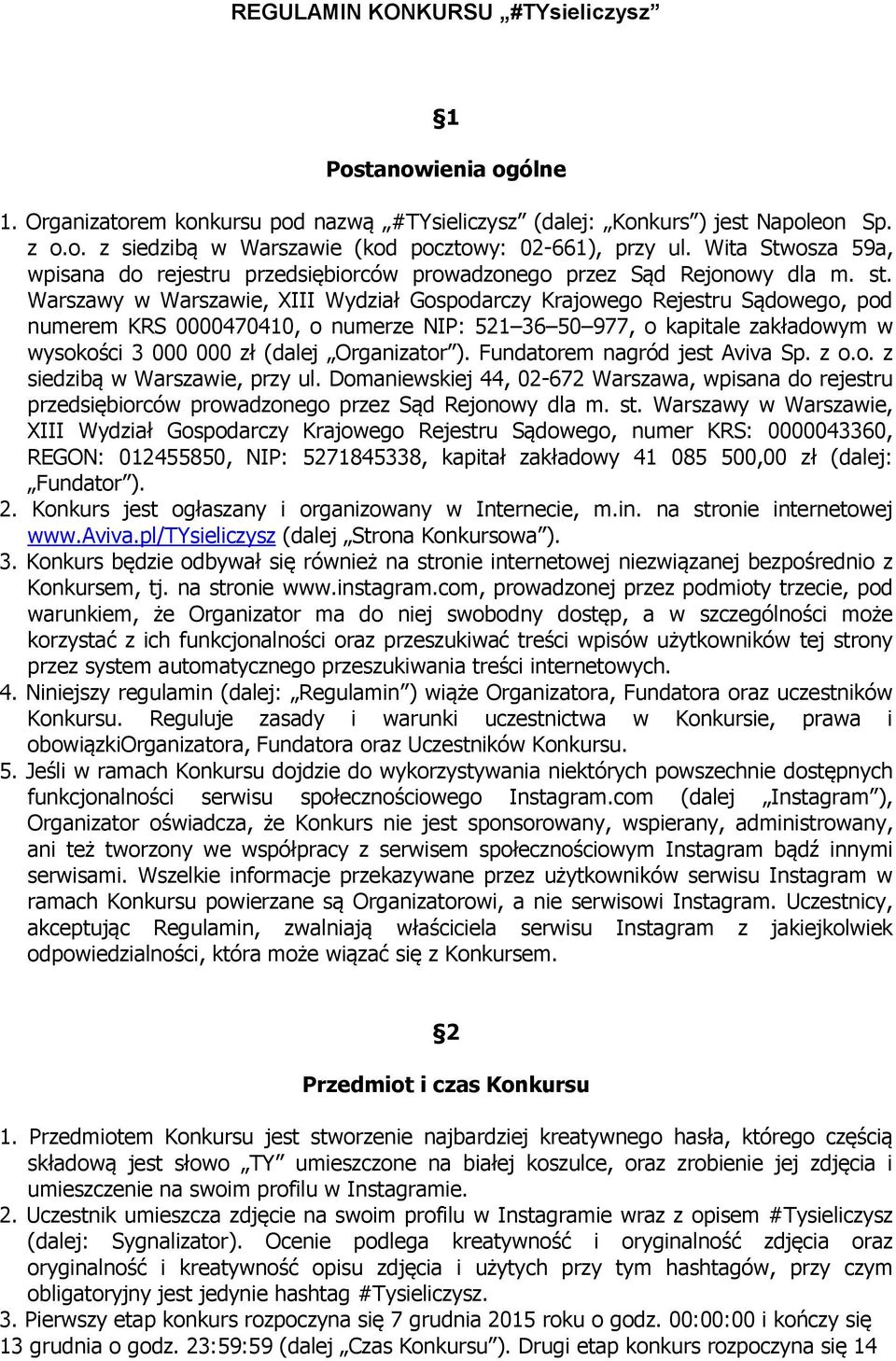 REGULAMIN KONKURSU „#TYsieliczysz”

§1

Postanowienia ogólne

1. Organizatorem konkursu pod nazwą „#TYsieliczysz” (dalej: „Konkurs”) jest Napoleon Sp. z o.o. z siedzibą w Warszawie (kod pocztowy: 02-661), przy ul. Wita Stwosza 59a, wpisana do rejestru przedsiębiorców prowadzonego przez Sąd Rejonowy dla m. st. Warszawy w Warszawie, XIII Wydział Gospodarczy Krajowego Rejestru Sądowego, pod numerem KRS 0000470410, o numerze NIP: 521–36–50–977, o kapitale zakładowym w wysokości 3 000 000 zł (dalej „Organizator”). Fundatorem nagród jest Aviva Sp. z o.o. z siedzibą w Warszawie, przy ul. Domaniewskiej 44, 02-672 Warszawa, wpisana do rejestru przedsiębiorców prowadzonego przez Sąd Rejonowy dla m. st. Warszawy w Warszawie, XIII Wydział Gospodarczy Krajowego Rejestru Sądowego, numer KRS: 0000043360, REGON: 012455850, NIP: 5271845338, kapitał zakładowy 41 085 500,00 zł (dalej: „Fundator”).
2. Konkurs jest ogłaszany i organizowany w Internecie, m.in. na stronie internetowej www.Aviva.pl/TYsieliczysz (dalej „Strona Konkursowa”).
3. Konkurs będzie odbywał się również na stronie internetowej niezwiązanej bezpośrednio z Konkursem, tj. na stronie www.instagram.com, prowadzonej przez podmioty trzecie, pod warunkiem, że Organizator ma do niej swobodny dostęp, a w szczególności może korzystać z ich funkcjonalności oraz przeszukiwać treści wpisów użytkowników tej strony przez system automatycznego przeszukiwania treści internetowych.
4. Niniejszy regulamin (dalej: „Regulamin”) wiąże Organizatora, Fundatora oraz uczestników Konkursu. Reguluje zasady i warunki uczestnictwa w Konkursie, prawa i obowiązkiOrganizatora, Fundatora oraz Uczestników Konkursu.
5. Jeśli w ramach Konkursu dojdzie do wykorzystywania niektórych powszechnie dostępnych funkcjonalności serwisu społecznościowego Instagram.com (dalej „Instagram”), Organizator oświadcza, że Konkurs nie jest sponsorowany, wspierany, administrowany, ani też tworzony we współpracy z serwisem społecznościowym Instagram bądź innymi serwisami. Wszelkie informacje przekazywane przez użytkowników serwisu Instagram w ramach Konkursu powierzane są Organizatorowi, a nie serwisowi Instagram. Uczestnicy, akceptując Regulamin, zwalniają właściciela serwisu Instagram z jakiejkolwiek odpowiedzialności, która może wiązać się z Konkursem.

§2

Przedmiot i czas Konkursu

1. Przedmiotem Konkursu jest stworzenie najbardziej kreatywnego hasła, którego częścią składową jest słowo „TY” umieszczone na białej koszulce, oraz zrobienie jej zdjęcia i umieszczenie na swoim profilu w Instagramie.
2. Uczestnik umieszcza zdjęcie na swoim profilu w Instagramie wraz z opisem #Tysieliczysz (dalej: Sygnalizator). Ocenie podlega kreatywność i oryginalność zdjęcia oraz oryginalność i kreatywność opisu zdjęcia i użytych przy tym hashtagów, przy czym obligatoryjny jest jedynie hashtag #Tysieliczysz.
3. Pierwszy etap konkurs rozpoczyna się 7 grudnia 2015 roku o godz. 00:00:00 i kończy się 13 grudnia o godz. 23:59:59 (dalej „Czas Konkursu”). Drugi etap konkurs rozpoczyna się 14